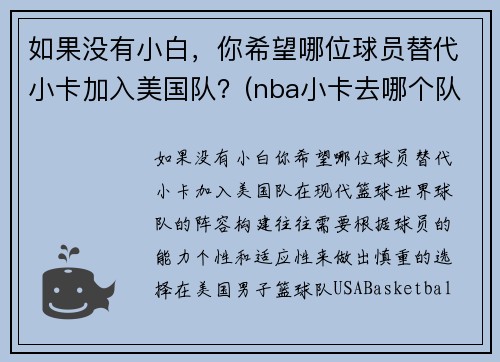 如果没有小白，你希望哪位球员替代小卡加入美国队？(nba小卡去哪个队

如果没有小白你希望哪位球员替代小卡加入美国队在现代篮球世界球队的阵容构建往往需要根据球员的能力个性和适应性来做出慎重的选择在美国男子篮球队USABasketbal